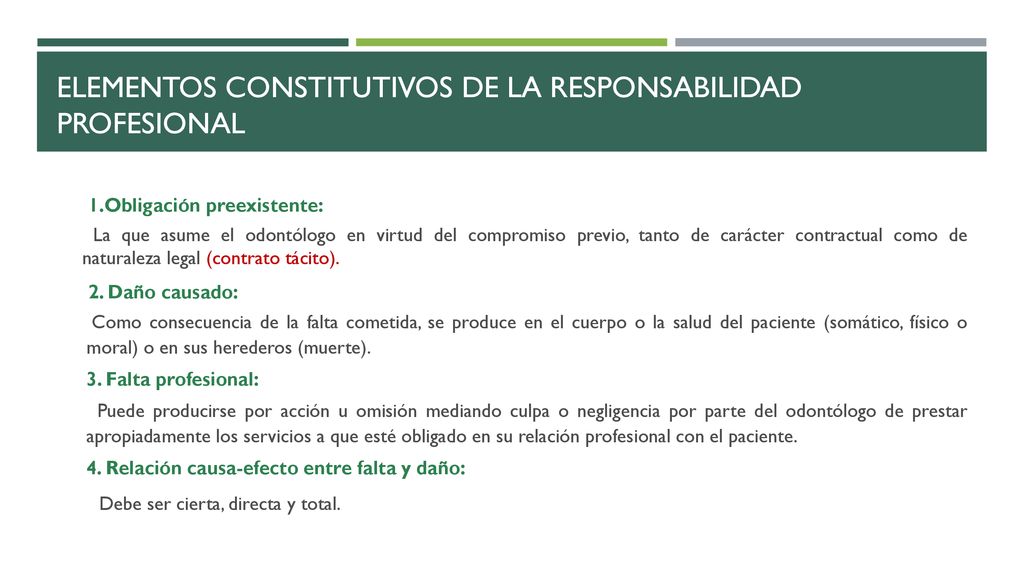 ELEMENTOS CONSTITUTIVOS DE LA RESPONSABILIDAD PROFESIONAL

1.Obligación preexistente:

La que asume el odontólogo en virtud del compromiso previo, tanto de carácter contractual como de naturaleza legal (contrato tácito).

2. Daño causado:

Como consecuencia de la falta cometida, se produce en el cuerpo o la salud del paciente (somático, físico o moral) o en sus herederos (muerte).

3. Falta profesional:

Puede producirse por acción u omisión mediando culpa o negligencia por parte del odontólogo de prestar apropiadamente los servicios a que esté obligado en su relación profesional con el paciente.

4. Relación causa-efecto entre falta y daño:

Debe ser cierta, directa y total.